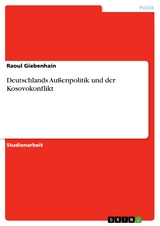 Politik

Raoul Giebenhain

Deutschlands Außenpolitik und der Kosovokonflikt

Studienarbeit

GRIN